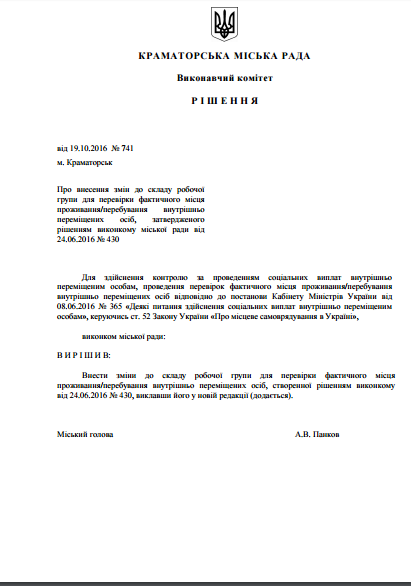 КРАМАТОРСЬКА МІСЬКА РАДА

Виконавчий комітет

Р І Ш Е Н Н Я

від 19.10.2016 № 741

м. Краматорськ

Про внесення змін до складу робочої групи для перевірки фактичного місця проживання/перебування внутрішньо переміщених осіб, затвердженого рішенням виконкому міської ради від 24.06.2016 № 430

Для здійснення контролю за проведенням соціальних виплат внутрішньо переміщеним особам, проведення перевірок фактичного місця проживання/перебування внутрішньо переміщених осіб відповідно до постанови Кабінету Міністрів України від 08.06.2016 № 365 «Деякі питання здійснення соціальних виплат внутрішньо переміщеним особам», керуючись ст. 52 Закону України «Про місцеве самоврядування в Україні»,

виконком міської ради:

В И Р І Ш И В:

Внести зміни до складу робочої групи для перевірки фактичного місця проживання/перебування внутрішньо переміщених осіб, створеної рішенням виконкому від 24.06.2016 № 430, виклавши його у новій редакції (додається).

Міський голова А.В. Панков